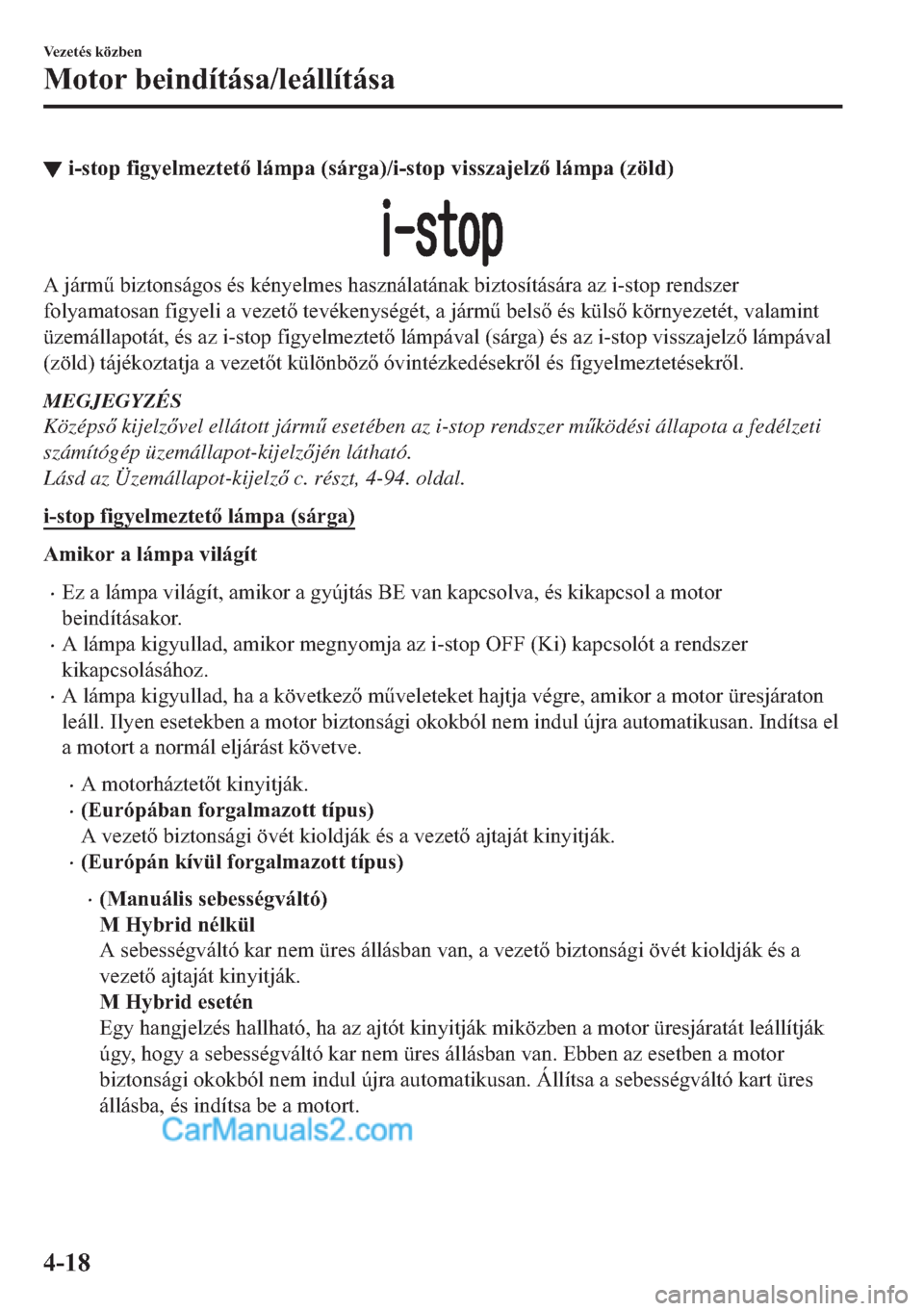 Vezetés közben
Motor beindítása/leállítása

▼ i-stop figyelmeztető lámpa (sárga)/i-stop visszajelző lámpa (zöld)

i-stop

A jármű biztonságos és kényelmes használatának biztosítására az i-stop rendszer folyamatosan figyeli a vezető tevékenységét, a jármű belső és külső környezetét, valamint üzemállapotát, és az i-stop figyelmeztető lámpával (sárga) és az i-stop visszajelző lámpával (zöld) tájékoztatja a vezetőt különböző óvintézkedésekről és figyelmeztetésekről.

MEGJEGYZÉS
Középső kijelzővel ellátott jármű esetében az i-stop rendszer működési állapota a fedélzeti számítógép üzemállapot-kijelzőjén látható.
Lásd az Üzemállapot-kijelző c. részt, 4-94. oldal.

i-stop figyelmeztető lámpa (sárga)

Amikor a lámpa világít

· Ez a lámpa világít, amikor a gyújtás BE van kapcsolva, és kikapcsol a motor beindításakor.
· A lámpa kigyullad, amikor megnyomja az i-stop OFF (Ki) kapcsolót a rendszer kikapcsolásához.
· A lámpa kigyullad, ha a következő műveleteket hajtja végre, amikor a motor üresjáraton leáll. Ilyen esetekben a motor biztonsági okokból nem indul újra automatikusan. Indítsa el a motort a normál eljárást követve.

· A motorháztetőt kinyitják.
· (Európában forgalmazott típus)
A vezető biztonsági övét kioldják és a vezető ajtaját kinyitják.
· (Európán kívül forgalmazott típus)

· (Manuális sebességváltó)
M Hybrid nélkül
A sebességváltó kar nem üres állásban van, a vezető biztonsági övét kioldják és a vezető ajtaját kinyitják.
M Hybrid esetén
Egy hangjelzés hallható, ha az ajtót kinyitják miközben a motor üresjáratát leállítják úgy, hogy a sebességváltó kar nem üres állásban van. Ebben az esetben a motor biztonsági okokból nem indul újra automatikusan. Állítsa a sebességváltó kart üres állásba, és indítsa be a motort.

CarManuals2.com

4-18

carmanualsonline.info